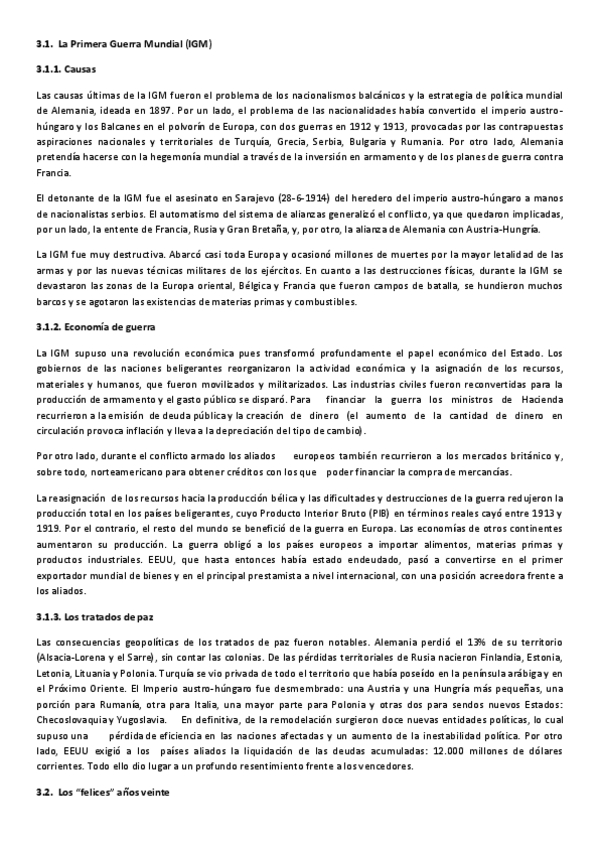 3.1. La Primera Guerra Mundial (IGM)

3.1.1. Causas

Las causas últimas de la IGM fueron el problema de los nacionalismos balcánicos y la estrategia de política mundial de Alemania, ideada en 1897. Por un lado, el problema de las nacionalidades había convertido el imperio austro-húngaro y los Balcanes en el polvorín de Europa, con dos guerras en 1912 y 1913, provocadas por las contrapuestas aspiraciones nacionales y territoriales de Turquía, Grecia, Serbia, Bulgaria y Rumania. Por otro lado, Alemania pretendía hacerse con la hegemonía mundial a través de la inversión en armamento y de los planes de guerra contra Francia.

El detonante de la IGM fue el asesinato en Sarajevo (28-6-1914) del heredero del imperio austro-húngaro a manos de nacionalistas serbios. El automatismo del sistema de alianzas generalizó el conflicto, ya que quedaron implicadas, por un lado, la entente de Francia, Rusia y Gran Bretaña, y, por otro, la alianza de Alemania con Austria-Hungría.

La IGM fue muy destructiva. Abarcó casi toda Europa y ocasionó millones de muertes por la mayor letalidad de las armas y por las nuevas técnicas militares de los ejércitos. En cuanto a las destrucciones físicas, durante la IGM se devastaron las zonas de la Europa oriental, Bélgica y Francia que fueron campos de batalla, se hundieron muchos barcos y se agotaron las existencias de materias primas y combustibles.

3.1.2. Economía de guerra

La IGM supuso una revolución económica pues transformó profundamente el papel económico del Estado. Los gobiernos de las naciones beligerantes reorganizaron la actividad económica y la asignación de los recursos, materiales y humanos, que fueron movilizados y militarizados. Las industrias civiles fueron reconvertidas para la producción de armamento y el gasto público se disparó. Para financiar la guerra los ministros de Hacienda recurrieron a la emisión de deuda pública y la creación de dinero (el aumento de la cantidad de dinero en circulación provoca inflación y lleva a la depreciación del tipo de cambio).

Por otro lado, durante el conflicto armado los aliados europeos también recurrieron a los mercados británico y, sobre todo, norteamericano para obtener créditos con los que poder financiar la compra de mercancías.

La reasignación de los recursos hacia la producción bélica y las dificultades y destrucciones de la guerra redujeron la producción total en los países beligerantes, cuyo Producto Interior Bruto (PIB) en términos reales cayó entre 1913 y 1919. Por el contrario, el resto del mundo se benefició de la guerra en Europa. Las economías de otros continentes aumentaron su producción. La guerra obligó a los países europeos a importar alimentos, materias primas y productos industriales. EEUU, que hasta entonces había estado endeudado, pasó a convertirse en el primer exportador mundial de bienes y en el principal prestamista a nivel internacional, con una posición acreedora frente a los aliados.

3.1.3. Los tratados de paz

Las consecuencias geopolíticas de los tratados de paz fueron notables. Alemania perdió el 13% de su territorio (Alsacia-Lorena y el Sarre), sin contar las colonias. De las pérdidas territoriales de Rusia nacieron Finlandia, Estonia, Letonia, Lituania y Polonia. Turquía se vio privada de todo el territorio que había poseído en la península arábiga y en el Próximo Oriente. El Imperio austro-húngaro fue desmembrado: una Austria y una Hungría más pequeñas, una porción para Rumanía, otra para Italia, una mayor parte para Polonia y otras dos para sendos nuevos Estados: Checoslovaquia y Yugoslavia. En definitiva, de la remodelación surgieron doce nuevas entidades políticas, lo cual supuso una pérdida de eficiencia en las naciones afectadas y un aumento de la inestabilidad política. Por otro lado, EEUU exigió a los países aliados la liquidación de las deudas acumuladas: 12.000 millones de dólares corrientes. Todo ello dio lugar a un profundo resentimiento frente a los vencedores.

3.2. Los "felices" años veinte